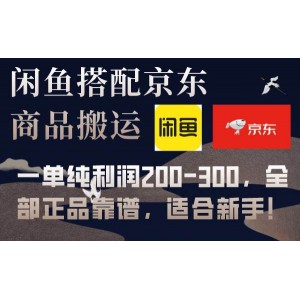 闲鱼搭配京东
商品搬运

闲鱼

京东

一单纯利润200-300，全部正品靠谱，适合新手！